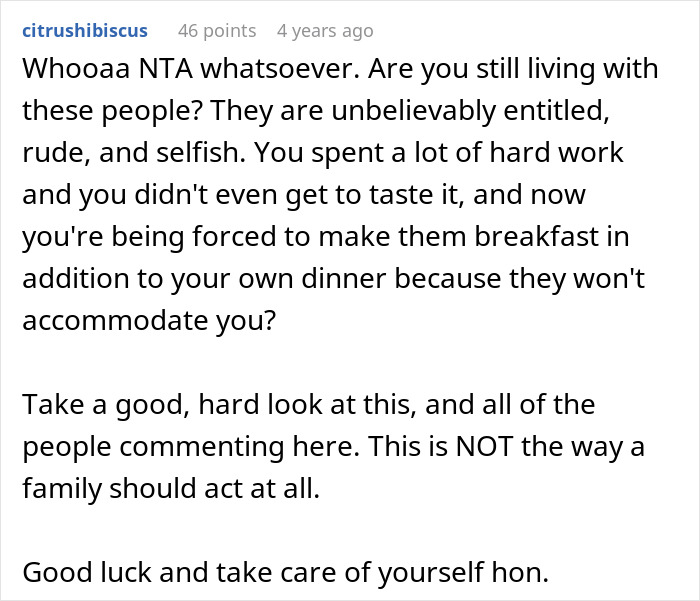 citrushibiscus 46 points 4 years ago

Whooaa NTA whatsoever. Are you still living with these people? They are unbelievably entitled, rude, and selfish. You spent a lot of hard work and you didn't even get to taste it, and now you're being forced to make them breakfast in addition to your own dinner because they won't accommodate you?

Take a good, hard look at this, and all of the people commenting here. This is NOT the way a family should act at all.

Good luck and take care of yourself hon.